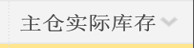 主仓实际库存